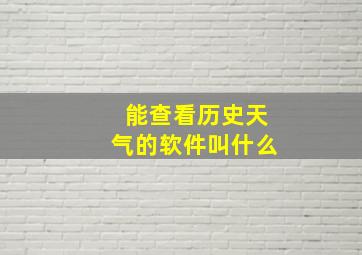 能查看历史天气的软件叫什么